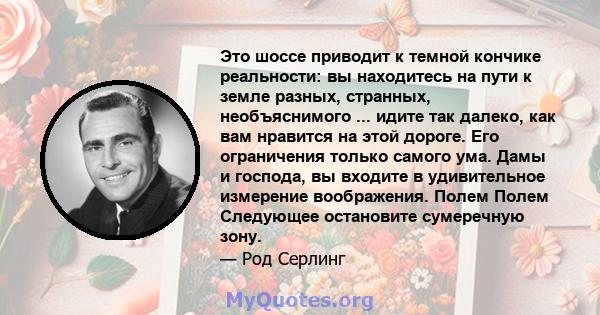 Это шоссе приводит к темной кончике реальности: вы находитесь на пути к земле разных, странных, необъяснимого ... идите так далеко, как вам нравится на этой дороге. Его ограничения только самого ума. Дамы и господа, вы входите в удивительное измерение воображения. Полем Полем Следующее остановите сумеречную зону.
— Род Серлинг

MyQuotes.org